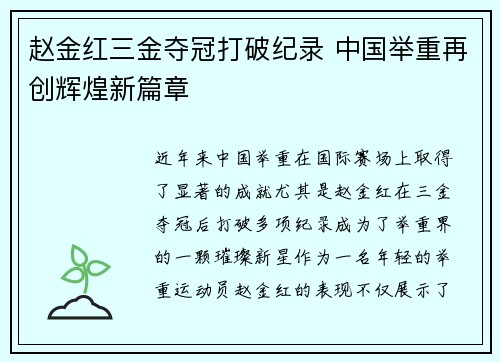 赵金红三金夺冠打破纪录 中国举重再创辉煌新篇章

近年来中国举重在国际赛场上取得了显著的成就尤其是赵金红在三金夺冠后打破多项纪录成为了举重界的一颗璀璨新星作为一名年轻的举重运动员赵金红的表现不仅展示了